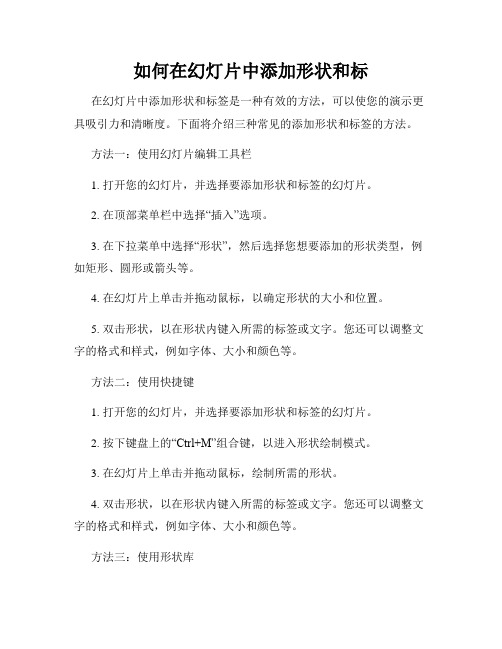 如何在幻灯片中添加形状和标

在幻灯片中添加形状和标签是一种有效的方法，可以使您的演示更具吸引力和清晰度。下面将介绍三种常见的添加形状和标签的方法。

方法一：使用幻灯片编辑工具栏

1. 打开您的幻灯片，并选择要添加形状和标签的幻灯片。

2. 在顶部菜单栏中选择“插入”选项。

3. 在下拉菜单中选择“形状”，然后选择您想要添加的形状类型，例如矩形、圆形或箭头等。

4. 在幻灯片上单击并拖动鼠标，以确定形状的大小和位置。

5. 双击形状，以在形状内键入所需的标签或文字。您还可以调整文字的格式和样式，例如字体、大小和颜色等。

方法二：使用快捷键

1. 打开您的幻灯片，并选择要添加形状和标签的幻灯片。

2. 按下键盘上的“Ctrl+M”组合键，以进入形状绘制模式。

3. 在幻灯片上单击并拖动鼠标，绘制所需的形状。

4. 双击形状，以在形状内键入所需的标签或文字。您还可以调整文字的格式和样式，例如字体、大小和颜色等。

方法三：使用形状库